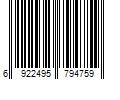 6 922495 794759